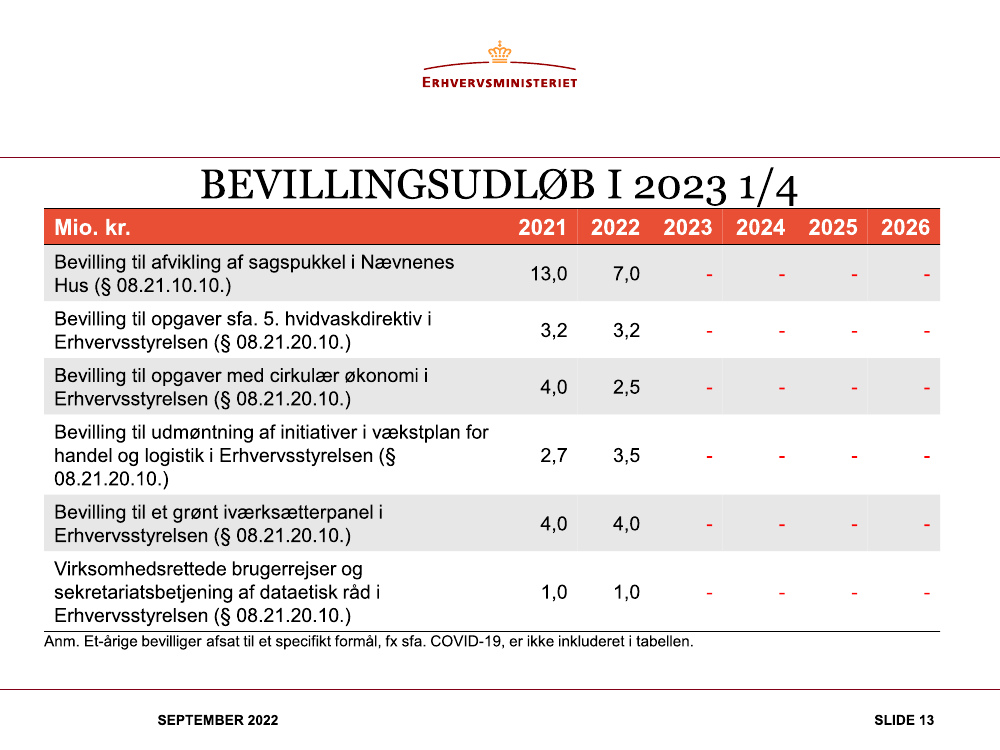 ERHVERVSMINISTERIET

BEVILLINGSUDLØB I 2023 1/4

| Mio. kr. | 2021 | 2022 | 2023 | 2024 | 2025 | 2026 |
|---|---|---|---|---|---|---|
| Bevilling til afvikling af sagspukkel i Nævnenes Hus (§ 08.21.10.10.) | 13,0 | 7,0 | - | - | - | - |
| Bevilling til opgaver sfa. 5. hvidvaskdirektiv i Erhvervsstyrelsen (§ 08.21.20.10.) | 3,2 | 3,2 | - | - | - | - |
| Bevilling til opgaver med cirkulær økonomi i Erhvervsstyrelsen (§ 08.21.20.10.) | 4,0 | 2,5 | - | - | - | - |
| Bevilling til udmøntning af initiativer i vækstplan for handel og logistik i Erhvervsstyrelsen (§ 08.21.20.10.) | 2,7 | 3,5 | - | - | - | - |
| Bevilling til et grønt iværksætterpanel i Erhvervsstyrelsen (§ 08.21.20.10.) | 4,0 | 4,0 | - | - | - | - |
| Virksomhedsrettede brugerrejser og sekretariatsbetjening af dataetisk råd i Erhvervsstyrelsen (§ 08.21.20.10.) | 1,0 | 1,0 | - | - | - | - |

Anm. Et-årige bevilliger afsat til et specifikt formål, fx sfa. COVID-19, er ikke inkluderet i tabellen.

SEPTEMBER 2022

SLIDE 13